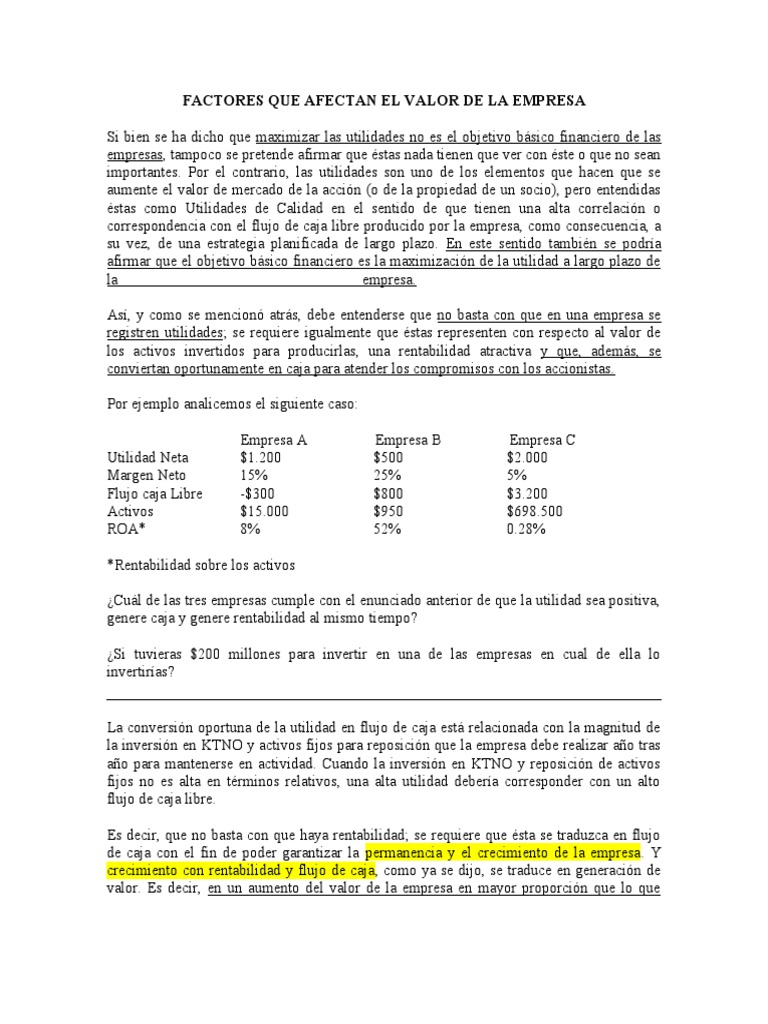 FACTORES QUE AFECTAN EL VALOR DE LA EMPRESA

Si bien se ha dicho que maximizar las utilidades no es el objetivo básico financiero de las empresas, tampoco se pretende afirmar que éstas nada tienen que ver con éste o que no sean importantes. Por el contrario, las utilidades son uno de los elementos que hacen que se aumente el valor de mercado de la acción (o de la propiedad de un socio), pero entendidas éstas como Utilidades de Calidad en el sentido de que tienen una alta correlación o correspondencia con el flujo de caja libre producido por la empresa, como consecuencia, a su vez, de una estrategia planificada de largo plazo. En este sentido también se podría afirmar que el objetivo básico financiero es la maximización de la utilidad a largo plazo de la empresa.

Así, y como se mencionó atrás, debe entenderse que no basta con que en una empresa se registren utilidades; se requiere igualmente que éstas representen con respecto al valor de los activos invertidos para producirlas, una rentabilidad atractiva y que, además, se conviertan oportunamente en caja para atender los compromisos con los accionistas.

Por ejemplo analicemos el siguiente caso:

|  | Empresa A | Empresa B | Empresa C |
|---|---|---|---|
| Utilidad Neta | $1.200 | $500 | $2.000 |
| Margen Neto | 15% | 25% | 5% |
| Flujo caja Libre | -$300 | $800 | $3.200 |
| Activos | $15.000 | $950 | $698.500 |
| ROA* | 8% | 52% | 0.28% |

*Rentabilidad sobre los activos

¿Cuál de las tres empresas cumple con el enunciado anterior de que la utilidad sea positiva, genere caja y genere rentabilidad al mismo tiempo?

¿Si tuvieras $200 millones para invertir en una de las empresas en cual de ella lo invertirías?

La conversión oportuna de la utilidad en flujo de caja está relacionada con la magnitud de la inversión en KTNO y activos fijos para reposición que la empresa debe realizar año tras año para mantenerse en actividad. Cuando la inversión en KTNO y reposición de activos fijos no es alta en términos relativos, una alta utilidad debería corresponder con un alto flujo de caja libre.

Es decir, que no basta con que haya rentabilidad; se requiere que ésta se traduzca en flujo de caja con el fin de poder garantizar la permanencia y el crecimiento de la empresa. Y crecimiento con rentabilidad y flujo de caja, como ya se dijo, se traduce en generación de valor. Es decir, en un aumento del valor de la empresa en mayor proporción que lo que